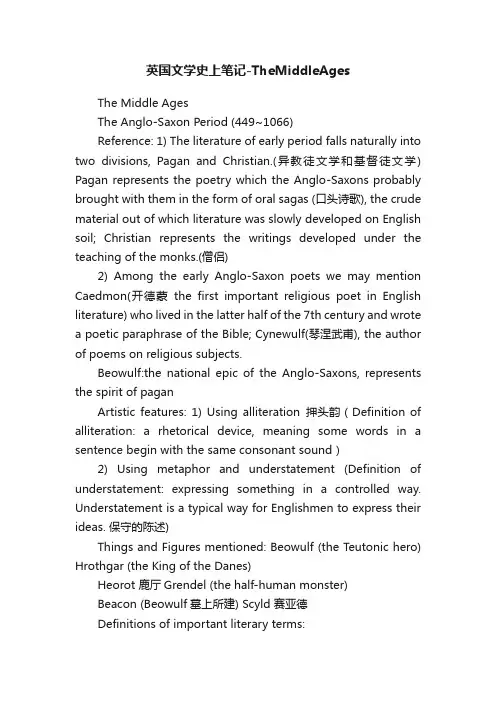 英国文学史上笔记-TheMiddleAges

The Middle Ages

The Anglo-Saxon Period (449~1066)

Reference: 1) The literature of early period falls naturally into two divisions, Pagan and Christian.(异教徒文学和基督徒文学) Pagan represents the poetry which the Anglo-Saxons probably brought with them in the form of oral sagas (口头诗歌), the crude material out of which literature was slowly developed on English soil; Christian represents the writings developed under the teaching of the monks.(僧侣)

2) Among the early Anglo-Saxon poets we may mention Caedmon(开德蒙 the first important religious poet in English literature) who lived in the latter half of the 7th century and wrote a poetic paraphrase of the Bible; Cynewulf(琴涅武甫), the author of poems on religious subjects.

Beowulf:the national epic of the Anglo-Saxons, represents the spirit of pagan

Artistic features: 1) Using alliteration 押头韵 ( Definition of alliteration: a rhetorical device, meaning some words in a sentence begin with the same consonant sound )

2) Using metaphor and understatement (Definition of understatement: expressing something in a controlled way. Understatement is a typical way for Englishmen to express their ideas. 保守的陈述)

Things and Figures mentioned: Beowulf (the Teutonic hero) Hrothgar (the King of the Danes)

Heorot 鹿厅 Grendel (the half-human monster)

Beacon (Beowulf 墓上所建) Scyld 赛亚德

Definitions of important literary terms: